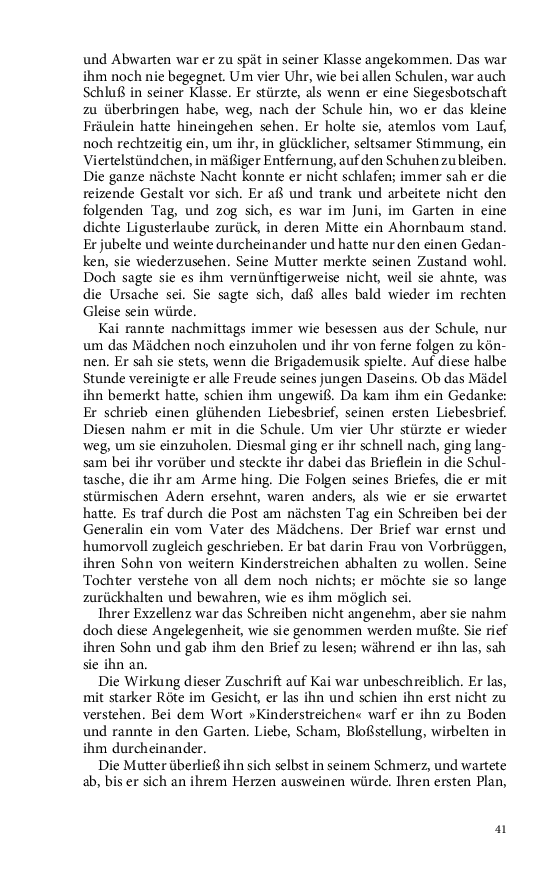 und Abwarten war er zu spät in seiner Klasse angekommen. Das war ihm noch nie begegnet. Um vier Uhr, wie bei allen Schulen, war auch Schluß in seiner Klasse. Er stürzte, als wenn er eine Siegesbotschaft zu überbringen habe, weg, nach der Schule hin, wo er das kleine Fräulein hatte hineingehen sehen. Er holte sie, atemlos vom Lauf, noch rechtzeitig ein, um ihr, in glücklicher, seltsamer Stimmung, ein Viertelstündchen, in mäßiger Entfernung, auf den Schuhen zu bleiben. Die ganze nächste Nacht konnte er nicht schlafen; immer sah er die reizende Gestalt vor sich. Er aß und trank und arbeitete nicht den folgenden Tag, und zog sich, es war im Juni, im Garten in eine dichte Ligusterlaube zurück, in deren Mitte ein Ahornbaum stand. Er jubelte und weinte durcheinander und hatte nur den einen Gedanken, sie wiederzusehen. Seine Mutter merkte seinen Zustand wohl. Doch sagte sie es ihm vernünftigerweise nicht, weil sie ahnte, was die Ursache sei. Sie sagte sich, daß alles bald wieder im rechten Gleise sein würde.

Kai rannte nachmittags immer wie besessen aus der Schule, nur um das Mädchen noch einzuholen und ihr von ferne folgen zu können. Er sah sie stets, wenn die Brigademusik spielte. Auf diese halbe Stunde vereinigte er alle Freude seines jungen Daseins. Ob das Mädel ihn bemerkt hatte, schien ihm ungewiß. Da kam ihm ein Gedanke: Er schrieb einen glühenden Liebesbrief, seinen ersten Liebesbrief. Diesen nahm er mit in die Schule. Um vier Uhr stürzte er wieder weg, um sie einzuholen. Diesmal ging er ihr schnell nach, ging langsam bei ihr vorüber und steckte ihr dabei das Brieflein in die Schultasche, die ihr am Arme hing. Die Folgen seines Briefes, die er mit stürmischen Adern ersehnt, waren anders, als wie er sie erwartet hatte. Es traf durch die Post am nächsten Tag ein Schreiben bei der Generalin ein vom Vater des Mädchens. Der Brief war ernst und humorvoll zugleich geschrieben. Er bat darin Frau von Vorbrüggen, ihren Sohn von weitern Kinderstreichen abhalten zu wollen. Seine Tochter verstehe von all dem noch nichts; er möchte sie so lange zurückhalten und bewahren, wie es ihm möglich sei.

Ihrer Exzellenz war das Schreiben nicht angenehm, aber sie nahm doch diese Angelegenheit, wie sie genommen werden mußte. Sie rief ihren Sohn und gab ihm den Brief zu lesen; während er ihn las, sah sie ihn an.

Die Wirkung dieser Zuschrift auf Kai war unbeschreiblich. Er las, mit starker Röte im Gesicht, er las ihn und schien ihn erst nicht zu verstehen. Bei dem Wort »Kinderstreichen« warf er ihn zu Boden und rannte in den Garten. Liebe, Scham, Bloßstellung, wirbelten in ihm durcheinander.

Die Mutter überließ ihn sich selbst in seinem Schmerz, und wartete ab, bis er sich an ihrem Herzen ausweinen würde. Ihren ersten Plan,

41